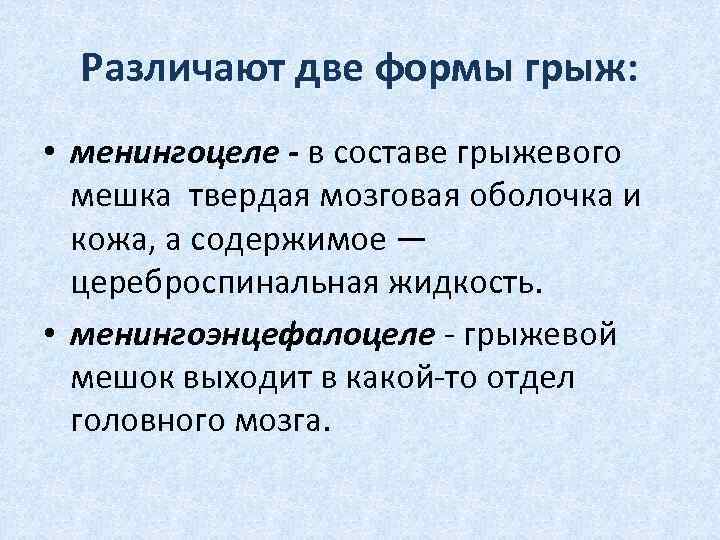 Различают две формы грыж:

• менингоцеле - в составе грыжевого мешка  твердая мозговая оболочка и кожа, а содержимое — цереброспинальная жидкость.

• менингоэнцефалоцеле - грыжевой мешок выходит в какой-то отдел головного мозга.